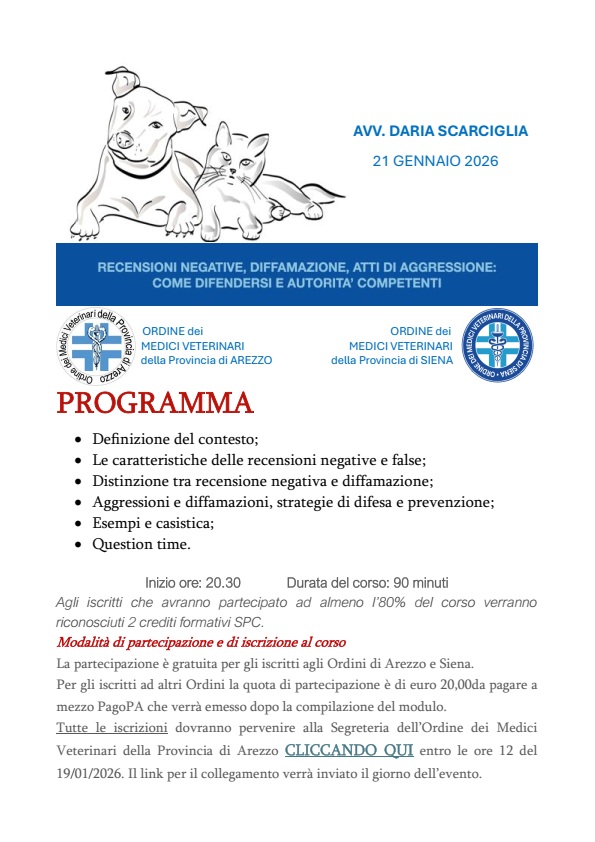 AVV. DARIA SCARCIGLIA

21 GENNAIO 2026

RECENSIONI NEGATIVE, DIFFAMAZIONE, ATTI DI AGGRESSIONE: COME DIFENDERSI E AUTORITA' COMPETENTI

Ordine dei Medici Veterinari della Provincia di Arezzo

ORDINE dei MEDICI VETERINARI della Provincia di AREZZO

ORDINE dei MEDICI VETERINARI della Provincia di SIENA

ORDINE DEI MEDICI VETERINARI DELLA PROVINCIA DI SIENA

PROGRAMMA

• Definizione del contesto;
• Le caratteristiche delle recensioni negative e false;
• Distinzione tra recensione negativa e diffamazione;
• Aggressioni e diffamazioni, strategie di difesa e prevenzione;
• Esempi e casistica;
• Question time.

Inizio ore: 20.30 Durata del corso: 90 minuti

Agli iscritti che avranno partecipato ad almeno l'80% del corso verranno riconosciuti 2 crediti formativi SPC.

Modalità di partecipazione e di iscrizione al corso

La partecipazione è gratuita per gli iscritti agli Ordini di Arezzo e Siena.

Per gli iscritti ad altri Ordini la quota di partecipazione è di euro 20,00da pagare a mezzo PagoPA che verrà emesso dopo la compilazione del modulo.

Tutte le iscrizioni dovranno pervenire alla Segreteria dell'Ordine dei Medici Veterinari della Provincia di Arezzo CLICCANDO QUI entro le ore 12 del 19/01/2026. Il link per il collegamento verrà inviato il giorno dell'evento.